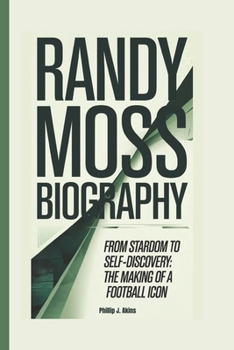 RANDY MOSS BIOGRAPHY

FROM STARDOM TO SELF-DISCOVERY: THE MAKING OF A FOOTBALL ICON

Phillip J. Akins